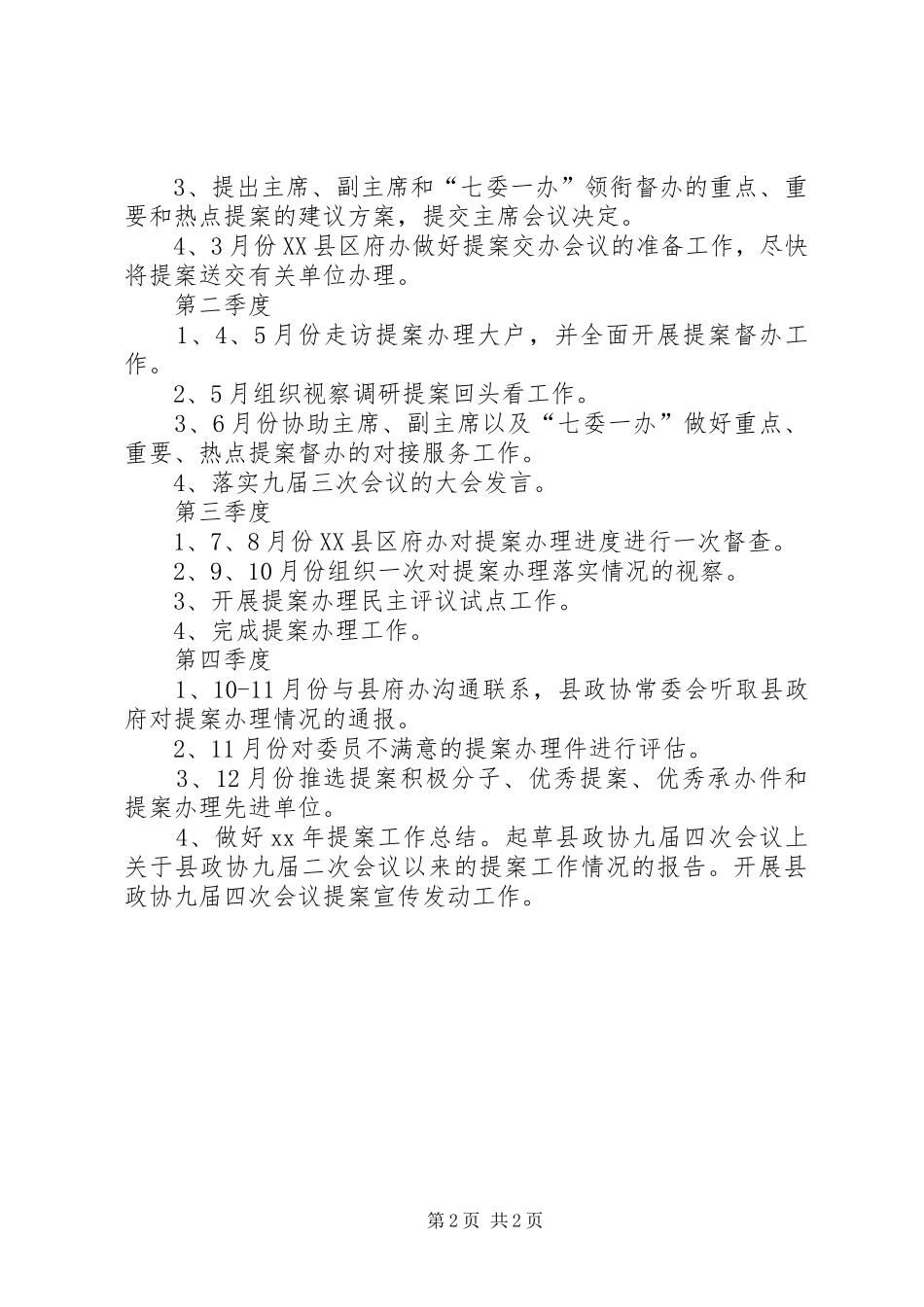 3、提出主席、副主席和“七委一办”领衔督办的重点、重要和热点提案的建议方案，提交主席会议决定。

4、3月份XX县区府办做好提案交办会议的准备工作，尽快将提案送交有关单位办理。

第二季度

1、4、5月份走访提案办理大户，并全面开展提案督办工作。

2、5月组织视察调研提案回头看工作。

3、6月份协助主席、副主席以及“七委一办”做好重点、重要、热点提案督办的对接服务工作。

4、落实九届三次会议的大会发言。

第三季度

1、7、8月份XX县区府办对提案办理进度进行一次督查。

2、9、10月份组织一次对提案办理落实情况的视察。

3、开展提案办理民主评议试点工作。

4、完成提案办理工作。

第四季度

1、10-11月份与县府办沟通联系，县政协常委会听取县政府对提案办理情况的通报。

2、11月份对委员不满意的提案办理件进行评估。

3、12月份推选提案积极分子、优秀提案、优秀承办件和提案办理先进单位。

4、做好xx年提案工作总结。起草县政协九届四次会议上关于县政协九届二次会议以来的提案工作情况的报告。开展县政协九届四次会议提案宣传发动工作。

第2页 共2页